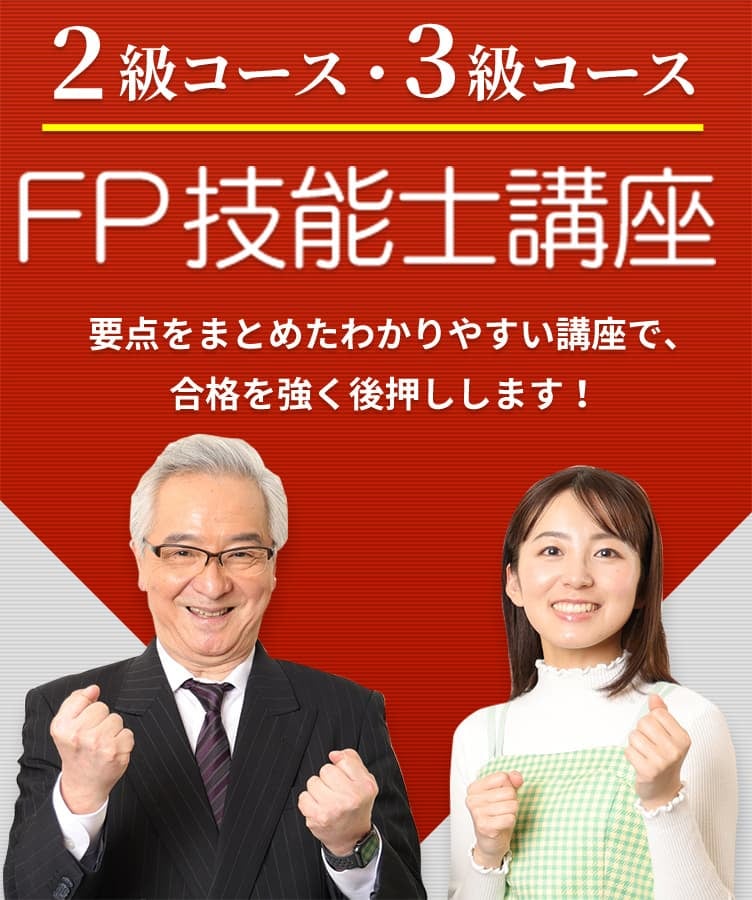 2級コース・3級コース

FP技能士講座

要点をまとめたわかりやすい講座で、
合格を強く後押しします！